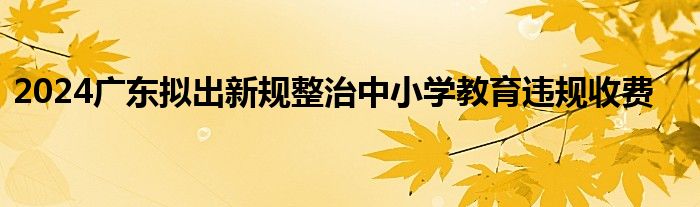 2024广东拟出新规整治中小学教育违规收费